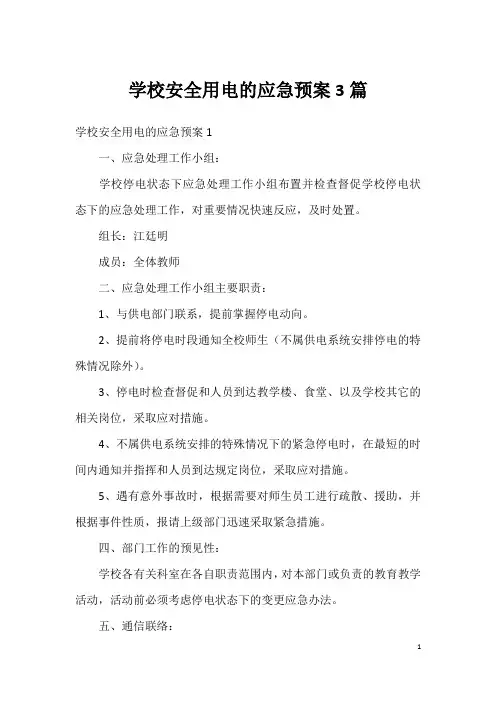 学校安全用电的应急预案 3 篇

学校安全用电的应急预案 1

一、应急处理工作小组：

学校停电状态下应急处理工作小组布置并检查督促学校停电状态下的应急处理工作，对重要情况快速反应，及时处置。

组长：江廷明

成员：全体教师

二、应急处理工作小组主要职责：

1、与供电部门联系，提前掌握停电动向。

2、提前将停电时段通知全校师生（不属供电系统安排停电的特殊情况除外）。

3、停电时检查督促和人员到达教学楼、食堂、以及学校其它的相关岗位，采取应对措施。

4、不属供电系统安排的特殊情况下的紧急停电时，在最短的时间内通知并指挥和人员到达规定岗位，采取应对措施。

5、遇有意外事故时，根据需要对师生员工进行疏散、援助，并根据事件性质，报请上级部门迅速采取紧急措施。

四、部门工作的预见性：

学校各有关科室在各自职责范围内，对本部门或负责的教育教学活动，活动前必须考虑停电状态下的变更应急办法。

五、通信联络：

1